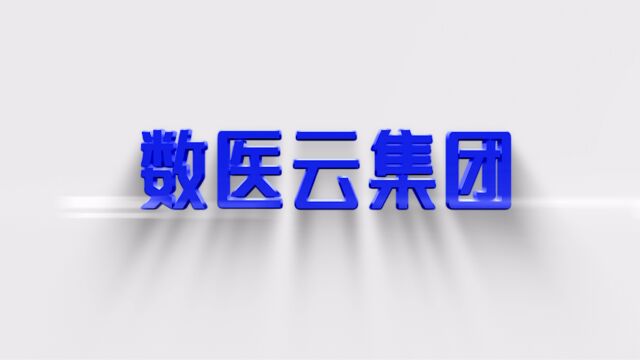 数医云集团